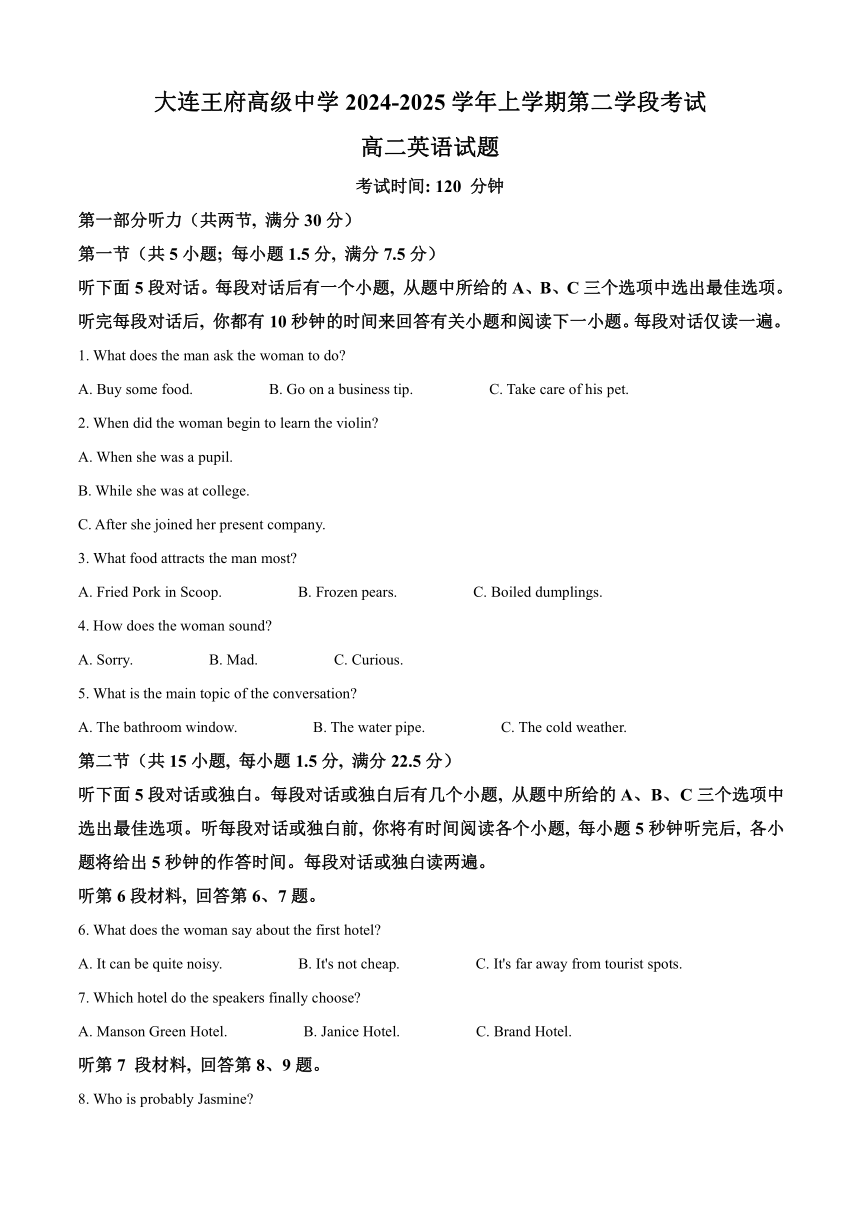 大连王府高级中学 2024-2025 学年上学期第二学段考试

高二英语试题

考试时间: 120 分钟

第一部分听力（共两节, 满分 30 分）

第一节（共 5 小题; 每小题 1.5 分, 满分 7.5 分）

听下面 5 段对话。每段对话后有一个小题, 从题中所给的 A、B、C 三个选项中选出最佳选项。听完每段对话后, 你都有 10 秒钟的时间来回答有关小题和阅读下一小题。每段对话仅读一遍。

1. What does the man ask the woman to do?

A. Buy some food.
B. Go on a business tip.
C. Take care of his pet.

2. When did the woman begin to learn the violin?

A. When she was a pupil.

B. While she was at college.

C. After she joined her present company.

3. What food attracts the man most?

A. Fried Pork in Scoop.
B. Frozen pears.
C. Boiled dumplings.

4. How does the woman sound?

A. Sorry.
B. Mad.
C. Curious.

5. What is the main topic of the conversation?

A. The bathroom window.
B. The water pipe.
C. The cold weather.

第二节（共 15 小题, 每小题 1.5 分, 满分 22.5 分）

听下面 5 段对话或独白。每段对话或独白后有几个小题, 从题中所给的 A、B、C 三个选项中选出最佳选项。听每段对话或独白前, 你将有时间阅读各个小题, 每小题 5 秒钟听完后, 各小题将给出 5 秒钟的作答时间。每段对话或独白读两遍。

听第 6 段材料, 回答第 6、7 题。

6. What does the woman say about the first hotel?

A. It can be quite noisy.
B. It's not cheap.
C. It's far away from tourist spots.

7. Which hotel do the speakers finally choose?

A. Manson Green Hotel.
B. Janice Hotel.
C. Brand Hotel.

听第 7 段材料, 回答第 8、9 题。

8. Who is probably Jasmine?